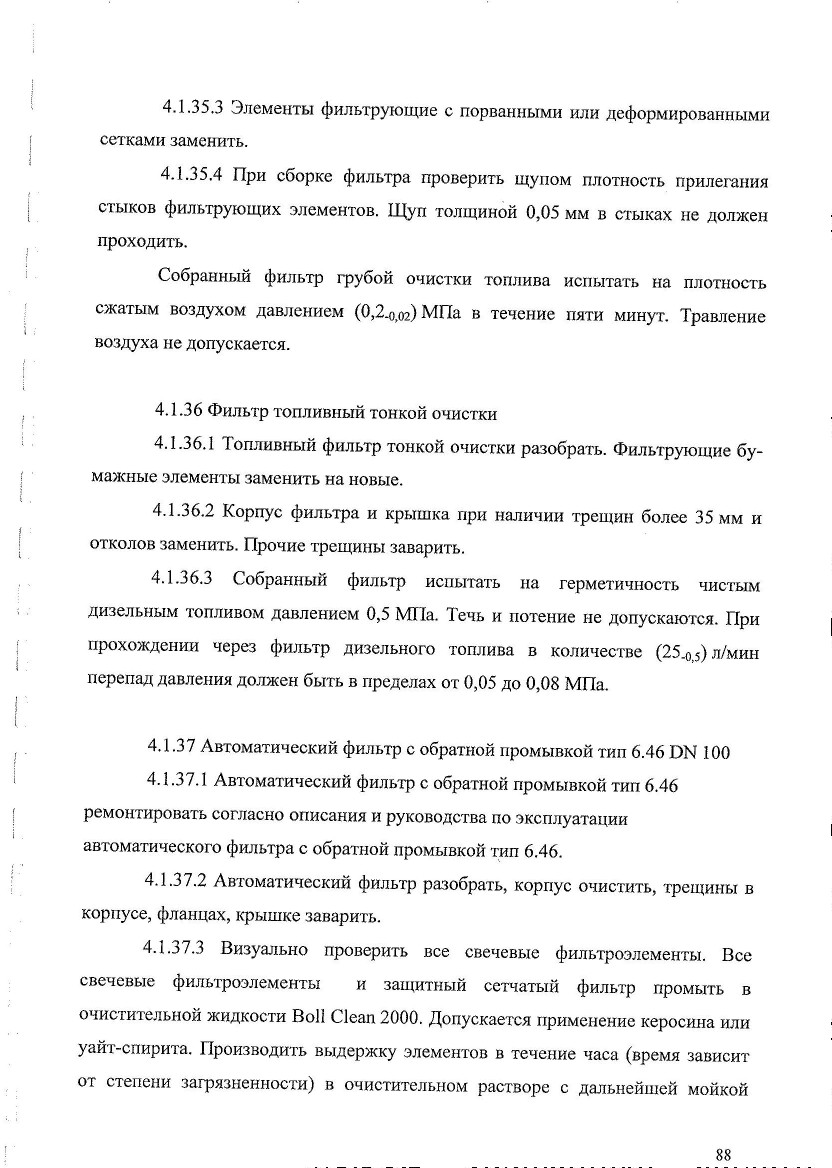 4.1.35.3 Элементы фильтрующие с порванными или деформированными сетками заменить.

4.1.35.4 При сборке фильтра проверить щупом плотность прилегания стыков фильтрующих элементов. Щуп толщиной 0,05 мм в стыках не должен проходить.

Собранный фильтр грубой очистки топлива испытать на плотность сжатым воздухом давлением $(0,2_{-0,02})$ МПа в течение пяти минут. Травление воздуха не допускается.

4.1.36 Фильтр топливный тонкой очистки

4.1.36.1 Топливный фильтр тонкой очистки разобрать. Фильтрующие бумажные элементы заменить на новые.

4.1.36.2 Корпус фильтра и крышка при наличии трещин более 35 мм и отколов заменить. Прочие трещины заварить.

4.1.36.3 Собранный фильтр испытать на герметичность чистым дизельным топливом давлением 0,5 МПа. Течь и потение не допускаются. При прохождении через фильтр дизельного топлива в количестве $(25_{-0,5})$ л/мин перепад давления должен быть в пределах от 0,05 до 0,08 МПа.

4.1.37 Автоматический фильтр с обратной промывкой тип 6.46 DN 100

4.1.37.1 Автоматический фильтр с обратной промывкой тип 6.46 ремонтировать согласно описания и руководства по эксплуатации автоматического фильтра с обратной промывкой тип 6.46.

4.1.37.2 Автоматический фильтр разобрать, корпус очистить, трещины в корпусе, фланцах, крышке заварить.

4.1.37.3 Визуально проверить все свечевые фильтроэлементы. Все свечевые фильтроэлементы и защитный сетчатый фильтр промыть в очистительной жидкости Boll Clean 2000. Допускается применение керосина или уайт-спирита. Производить выдержку элементов в течение часа (время зависит от степени загрязненности) в очистительном растворе с дальнейшей мойкой

88